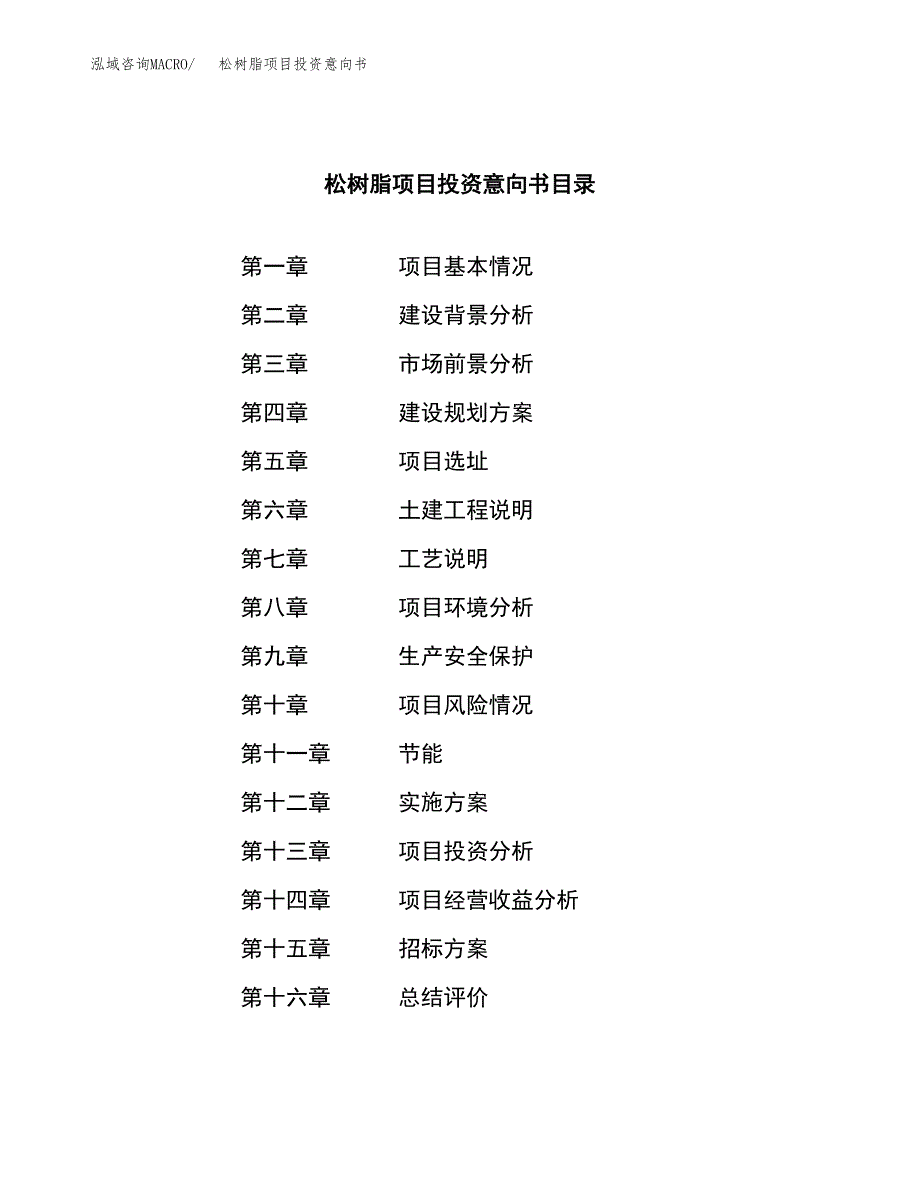 泓域咨询MACRO/ 松树脂项目投资意向书

松树脂项目投资意向书目录

第一章 项目基本情况
第二章 建设背景分析
第三章 市场前景分析
第四章 建设规划方案
第五章 项目选址
第六章 土建工程说明
第七章 工艺说明
第八章 项目环境分析
第九章 生产安全保护
第十章 项目风险情况
第十一章 节能
第十二章 实施方案
第十三章 项目投资分析
第十四章 项目经营收益分析
第十五章 招标方案
第十六章 总结评价